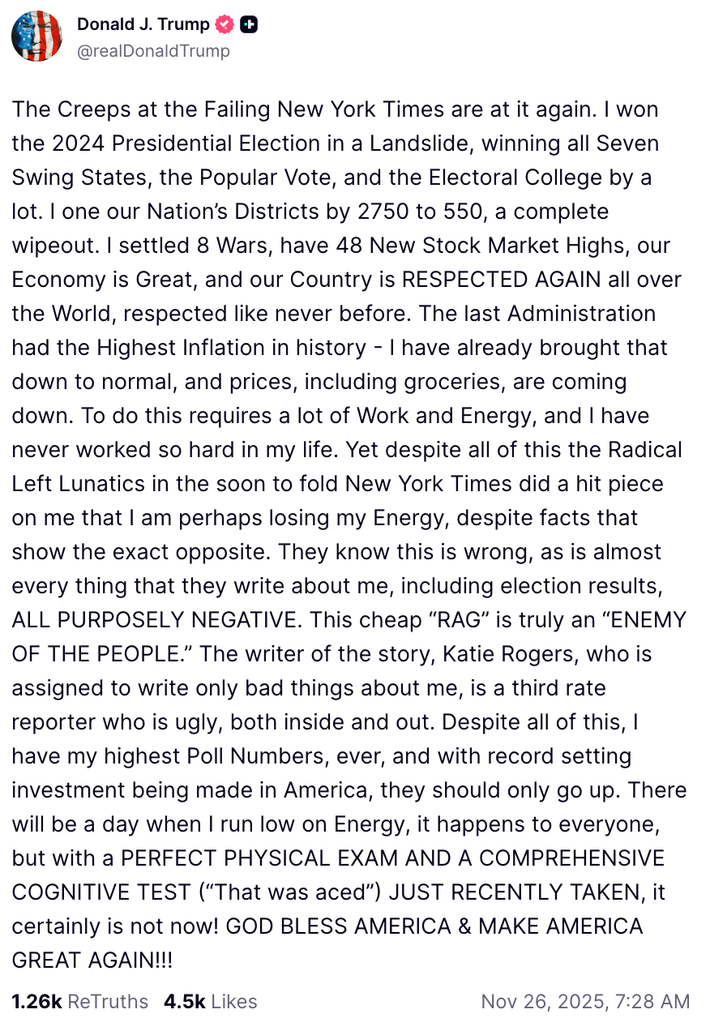 Donald J. Trump
@realDonaldTrump

The Creeps at the Failing New York Times are at it again. I won the 2024 Presidential Election in a Landslide, winning all Seven Swing States, the Popular Vote, and the Electoral College by a lot. I one our Nation's Districts by 2750 to 550, a complete wipeout. I settled 8 Wars, have 48 New Stock Market Highs, our Economy is Great, and our Country is RESPECTED AGAIN all over the World, respected like never before. The last Administration had the Highest Inflation in history - I have already brought that down to normal, and prices, including groceries, are coming down. To do this requires a lot of Work and Energy, and I have never worked so hard in my life. Yet despite all of this the Radical Left Lunatics in the soon to fold New York Times did a hit piece on me that I am perhaps losing my Energy, despite facts that show the exact opposite. They know this is wrong, as is almost every thing that they write about me, including election results, ALL PURPOSELY NEGATIVE. This cheap "RAG" is truly an "ENEMY OF THE PEOPLE." The writer of the story, Katie Rogers, who is assigned to write only bad things about me, is a third rate reporter who is ugly, both inside and out. Despite all of this, I have my highest Poll Numbers, ever, and with record setting investment being made in America, they should only go up. There will be a day when I run low on Energy, it happens to everyone, but with a PERFECT PHYSICAL EXAM AND A COMPREHENSIVE COGNITIVE TEST ("That was aced") JUST RECENTLY TAKEN, it certainly is not now! GOD BLESS AMERICA & MAKE AMERICA GREAT AGAIN!!!

1.26k ReTruths 4.5k Likes Nov 26, 2025, 7:28 AM